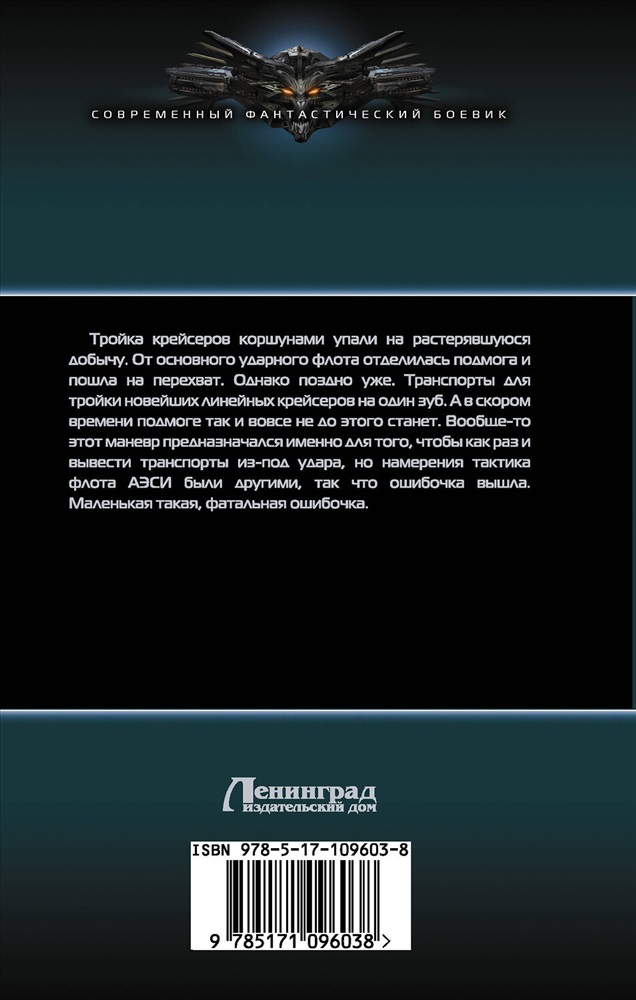 СОВРЕМЕННЫЙ ФАНТАСТИЧЕСКИЙ БОЕВИК

Тройка крейсеров коршунами упали на растерявшуюся добычу. От основного ударного флота отделилась подмога и пошла на перехват. Однако поздно уже. Транспорты для тройки новейших линейных крейсеров на один зуб. А в скором времени подмоге так и вовсе не до этого станет. Вообще-то этот маневр предназначался именно для того, чтобы как раз и вывести транспорты из-под удара, но намерения тактика флота АЭСИ были другими, так что ошибочка вышла. Маленькая такая, фатальная ошибочка.

Ленинград
издательский дом

ISBN 978-5-17-109603-8

9 785171 096038 >